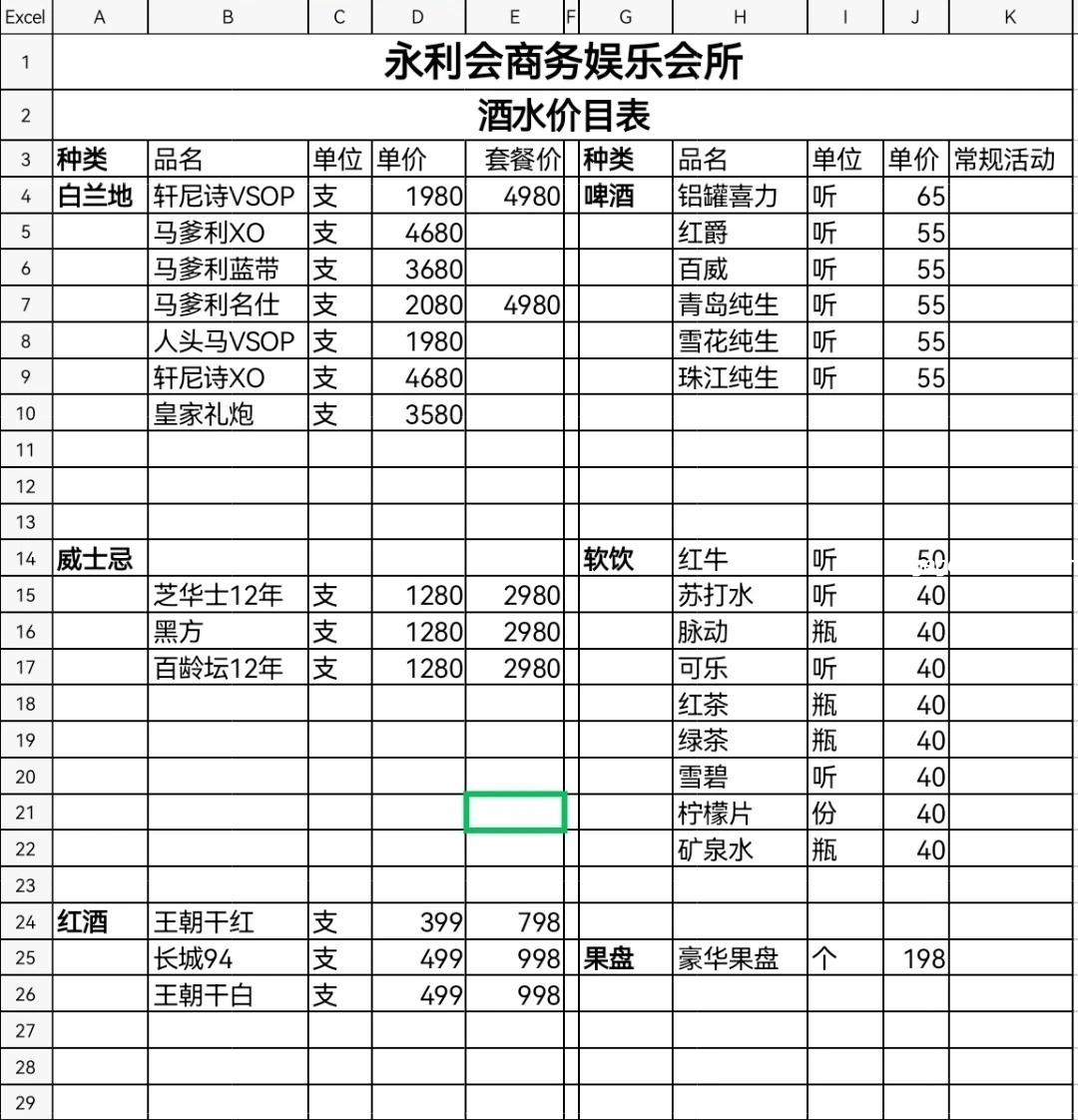 | Excel | A | B | C | D | E | F | G | H | I | J | K |
|---|---|---|---|---|---|---|---|---|---|---|---|
| 1 | 永利会商务娱乐会所 | | | | | | | | | | |
| 2 | 酒水价目表 | | | | | | | | | | |
| 3 | 种类 | 品名 | 单位 | 单价 | 套餐价 | | 种类 | 品名 | 单位 | 单价 | 常规活动 |
| 4 | 白兰地 | 轩尼诗VSOP | 支 | 1980 | 4980 | | 啤酒 | 铝罐喜力 | 听 | 65 | |
| 5 | | 马爹利XO | 支 | 4680 | | | | 红爵 | 听 | 55 | |
| 6 | | 马爹利蓝带 | 支 | 3680 | | | | 百威 | 听 | 55 | |
| 7 | | 马爹利名仕 | 支 | 2080 | 4980 | | | 青岛纯生 | 听 | 55 | |
| 8 | | 人头马VSOP | 支 | 1980 | | | | 雪花纯生 | 听 | 55 | |
| 9 | | 轩尼诗XO | 支 | 4680 | | | | 珠江纯生 | 听 | 55 | |
| 10 | | 皇家礼炮 | 支 | 3580 | | | | | | | |
| 11 | | | | | | | | | | | |
| 12 | | | | | | | | | | | |
| 13 | | | | | | | | | | | |
| 14 | 威士忌 | | | | | | 软饮 | 红牛 | 听 | 50 | |
| 15 | | 芝华士12年 | 支 | 1280 | 2980 | | | 苏打水 | 听 | 40 | |
| 16 | | 黑方 | 支 | 1280 | 2980 | | | 脉动 | 瓶 | 40 | |
| 17 | | 百龄坛12年 | 支 | 1280 | 2980 | | | 可乐 | 听 | 40 | |
| 18 | | | | | | | | 红茶 | 瓶 | 40 | |
| 19 | | | | | | | | 绿茶 | 瓶 | 40 | |
| 20 | | | | | | | | 雪碧 | 听 | 40 | |
| 21 | | | | | | | | 柠檬片 | 份 | 40 | |
| 22 | | | | | | | | 矿泉水 | 瓶 | 40 | |
| 23 | | | | | | | | | | | |
| 24 | 红酒 | 王朝干红 | 支 | 399 | 798 | | | | | | |
| 25 | | 长城94 | 支 | 499 | 998 | | 果盘 | 豪华果盘 | 个 | 198 | |
| 26 | | 王朝干白 | 支 | 499 | 998 | | | | | | |
| 27 | | | | | | | | | | | |
| 28 | | | | | | | | | | | |
| 29 | | | | | | | | | | | |